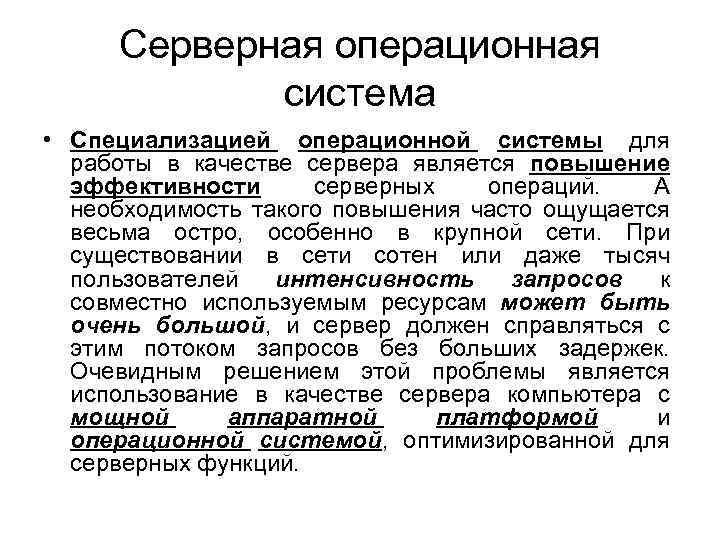 Серверная операционная система

• Специализацией операционной системы для работы в качестве сервера является повышение эффективности серверных операций. А необходимость такого повышения часто ощущается весьма остро, особенно в крупной сети. При существовании в сети сотен или даже тысяч пользователей интенсивность запросов к совместно используемым ресурсам может быть очень большой, и сервер должен справляться с этим потоком запросов без больших задержек. Очевидным решением этой проблемы является использование в качестве сервера компьютера с мощной аппаратной платформой и операционной системой, оптимизированной для серверных функций.